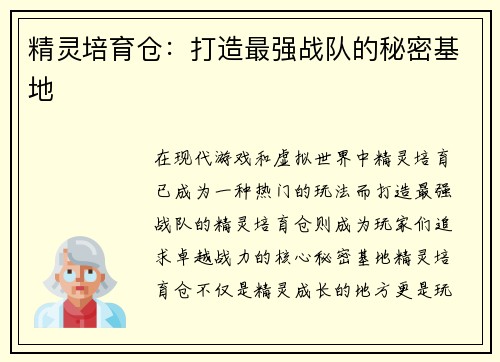 精灵培育仓：打造最强战队的秘密基地

在现代游戏和虚拟世界中精灵培育已成为一种热门的玩法而打造最强战队的精灵培育仓则成为玩家们追求卓越战力的核心秘密基地精灵培育仓不仅是精灵成长的地方更是玩